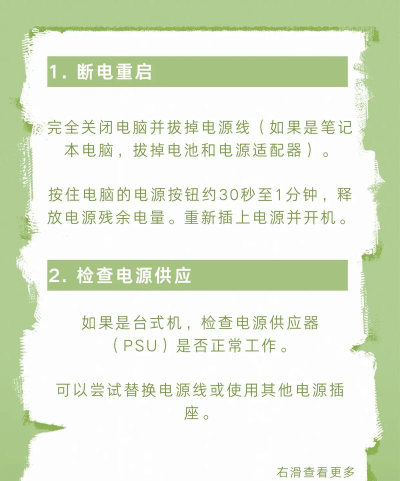 1.断电重启

完全关闭电脑并拔掉电源线（如果是笔记本电脑，拔掉电池和电源适配器）。

按住电脑的电源按钮约30秒至1分钟，释放电源残余电量。重新插上电源并开机。

2.检查电源供应

如果是台式机，检查电源供应器（PSU）是否正常工作。

可以尝试替换电源线或使用其他电源插座。

右滑查看更多